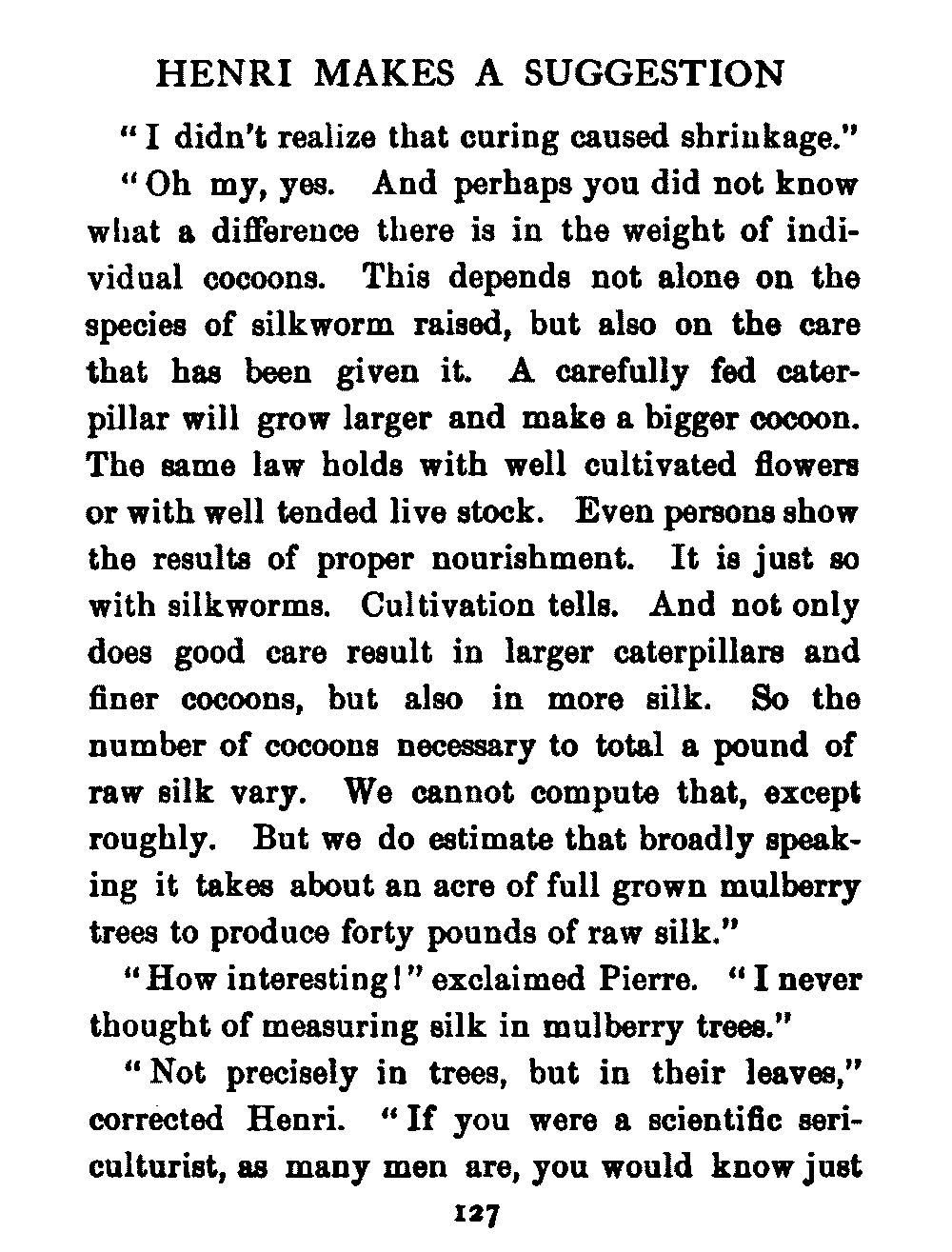 HENRI MAKES A SUGGESTION

"I didn't realize that curing caused shrinkage."

"Oh my, yes. And perhaps you did not know what a difference there is in the weight of individual cocoons. This depends not alone on the species of silkworm raised, but also on the care that has been given it. A carefully fed caterpillar will grow larger and make a bigger cocoon. The same law holds with well cultivated flowers or with well tended live stock. Even persons show the results of proper nourishment. It is just so with silkworms. Cultivation tells. And not only does good care result in larger caterpillars and finer cocoons, but also in more silk. So the number of cocoons necessary to total a pound of raw silk vary. We cannot compute that, except roughly. But we do estimate that broadly speaking it takes about an acre of full grown mulberry trees to produce forty pounds of raw silk."

"How interesting!" exclaimed Pierre. "I never thought of measuring silk in mulberry trees."

"Not precisely in trees, but in their leaves," corrected Henri. "If you were a scientific sericulturist, as many men are, you would know just

127